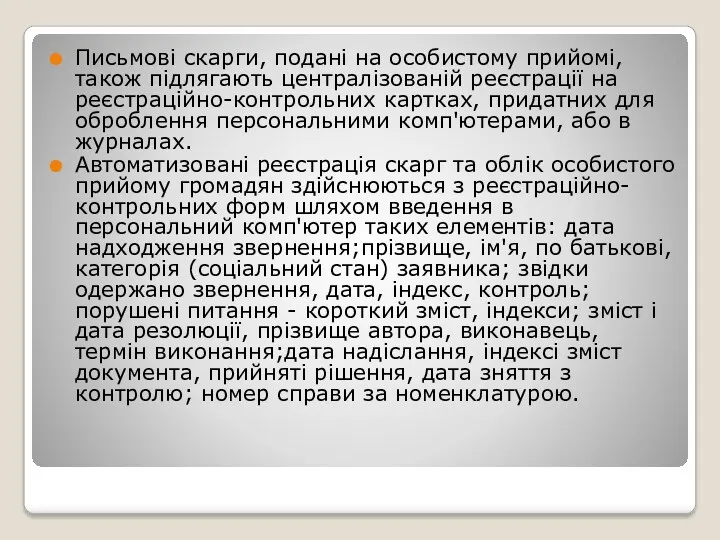 Письмові скарги, подані на особистому прийомі, також підлягають централізованій реєстрації на реєстраційно-контрольних картках, придатних для оброблення персональними комп'ютерами, або в журналах.

Автоматизовані реєстрація скарг та облік особистого прийому громадян здійснюються з реєстраційно-контрольних форм шляхом введення в персональний комп'ютер таких елементів: дата надходження звернення;прізвище, ім'я, по батькові, категорія (соціальний стан) заявника; звідки одержано звернення, дата, індекс, контроль; порушені питання - короткий зміст, індекси; зміст і дата резолюції, прізвище автора, виконавець, термін виконання;дата надіслання, індексі зміст документа, прийняті рішення, дата зняття з контролю; номер справи за номенклатурою.